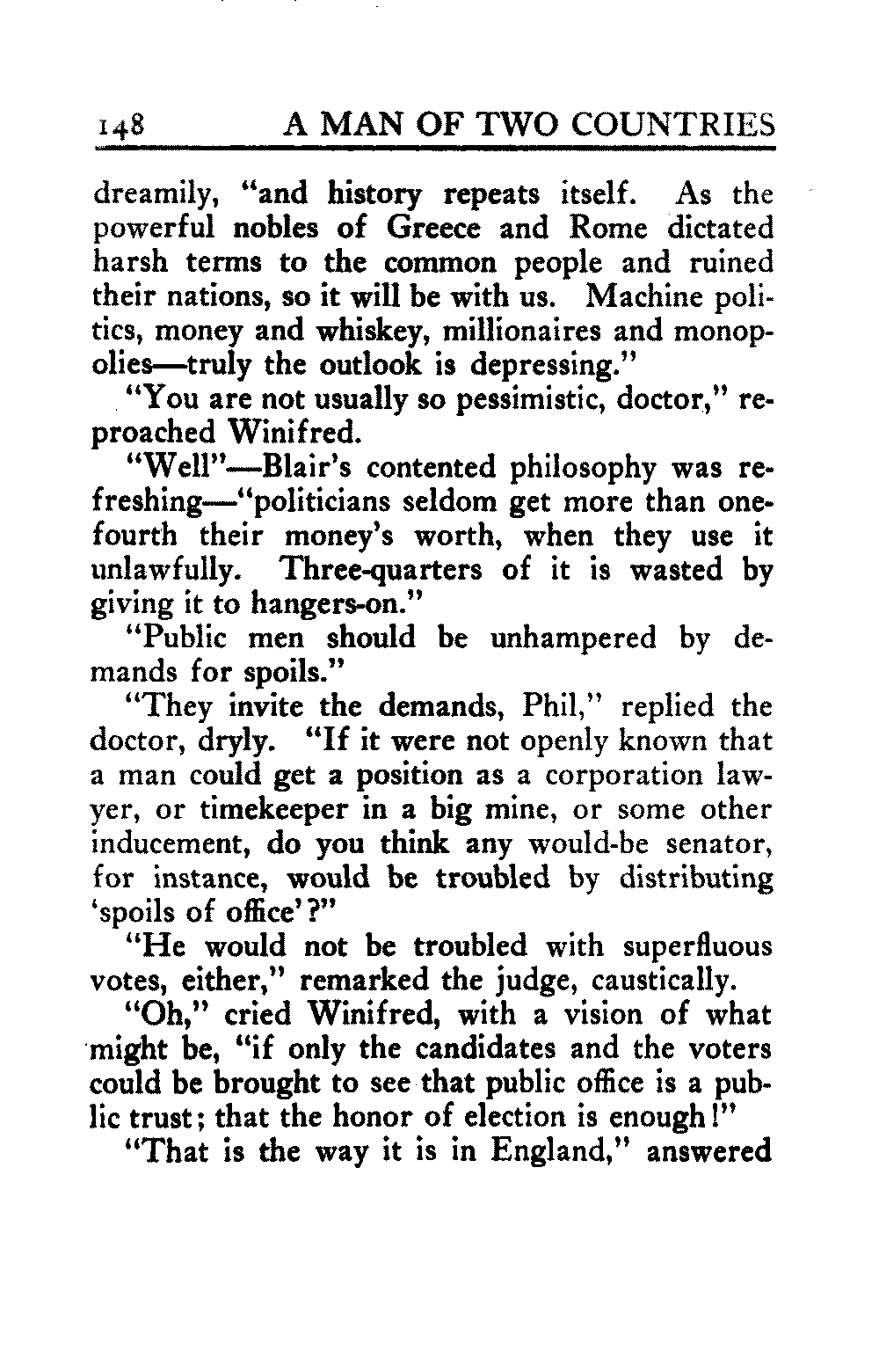 148 A MAN OF TWO COUNTRIES

dreamily, "and history repeats itself. As the powerful nobles of Greece and Rome dictated harsh terms to the common people and ruined their nations, so it will be with us. Machine politics, money and whiskey, millionaires and monopolies—truly the outlook is depressing."

"You are not usually so pessimistic, doctor," reproached Winifred.

"Well"—Blair's contented philosophy was refreshing—"politicians seldom get more than one-fourth their money's worth, when they use it unlawfully. Three-quarters of it is wasted by giving it to hangers-on."

"Public men should be unhampered by demands for spoils."

"They invite the demands, Phil," replied the doctor, dryly. "If it were not openly known that a man could get a position as a corporation lawyer, or timekeeper in a big mine, or some other inducement, do you think any would-be senator, for instance, would be troubled by distributing 'spoils of office'?"

"He would not be troubled with superfluous votes, either," remarked the judge, caustically.

"Oh," cried Winifred, with a vision of what might be, "if only the candidates and the voters could be brought to see that public office is a public trust; that the honor of election is enough!"

"That is the way it is in England," answered